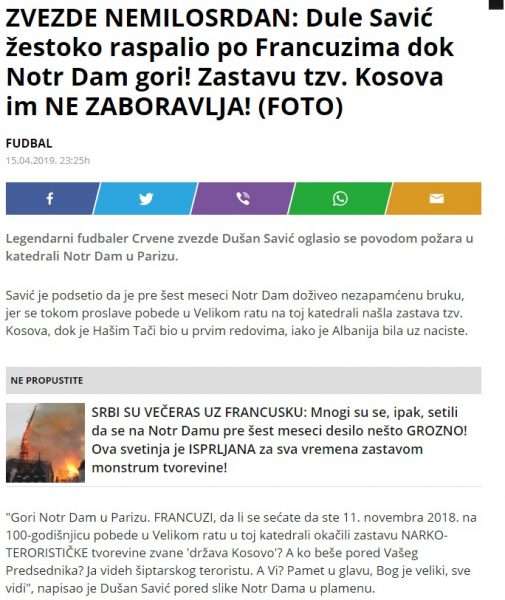 ZVEZDE NEMILOSRDAN: Dule Savić žestoko raspalio po Francuzima dok Notr Dam gori! Zastavu tzv. Kosova im NE ZABORAVLJA! (FOTO)

FUDBAL
15.04.2019. 23:25h

Legendarni fudbaler Crvene zvezde Dušan Savić oglasio se povodom požara u katedrali Notr Dam u Parizu.

Savić je podsetio da je pre šest meseci Notr Dam doživeo nezapamćenu bruku, jer se tokom proslave pobede u Velikom ratu na toj katedrali našla zastava tzv. Kosova, dok je Hašim Tači bio u prvim redovima, iako je Albanija bila uz naciste.

NE PROPUSTITE

SRBI SU VEČERAS UZ FRANCUSKU: Mnogi su se, ipak, setili da se na Notr Damu pre šest meseci desilo nešto GROZNO! Ova svetinja je ISPRLJANA za sva vremena zastavom monstrum tvorevine!

"Gori Notr Dam u Parizu. FRANCUZI, da li se sećate da ste 11. novembra 2018. na 100-godišnjicu pobede u Velikom ratu u toj katedrali okačili zastavu NARKO-TERORISTIČKE tvorevine zvane 'država Kosovo'? A ko beše pored Vašeg Predsednika? Ja videh šiptarskog teroristu. A Vi? Pamet u glavu, Bog je veliki, sve vidi", napisao je Dušan Savić pored slike Notr Dama u plamenu.